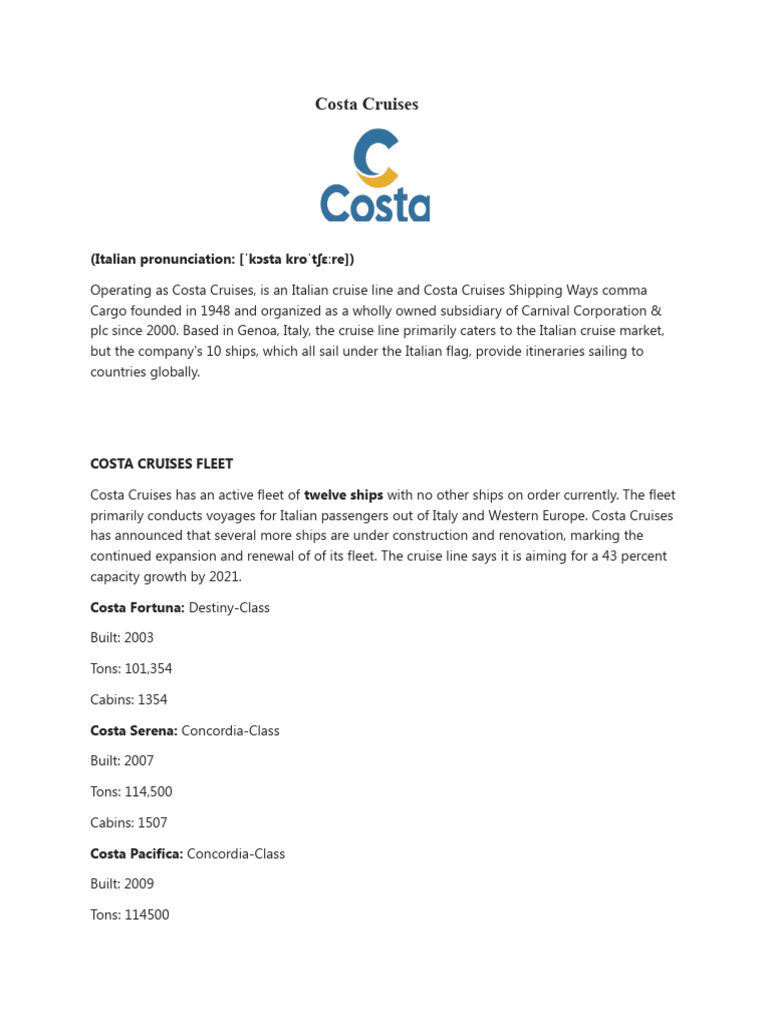 Costa Cruises

Costa

(Italian pronunciation: [ˈkɔsta kroˈtʃɛːre])

Operating as Costa Cruises, is an Italian cruise line and Costa Cruises Shipping Ways comma Cargo founded in 1948 and organized as a wholly owned subsidiary of Carnival Corporation & plc since 2000. Based in Genoa, Italy, the cruise line primarily caters to the Italian cruise market, but the company's 10 ships, which all sail under the Italian flag, provide itineraries sailing to countries globally.

COSTA CRUISES FLEET

Costa Cruises has an active fleet of twelve ships with no other ships on order currently. The fleet primarily conducts voyages for Italian passengers out of Italy and Western Europe. Costa Cruises has announced that several more ships are under construction and renovation, marking the continued expansion and renewal of of its fleet. The cruise line says it is aiming for a 43 percent capacity growth by 2021.

Costa Fortuna: Destiny-Class

Built: 2003

Tons: 101,354

Cabins: 1354

Costa Serena: Concordia-Class

Built: 2007

Tons: 114,500

Cabins: 1507

Costa Pacifica: Concordia-Class

Built: 2009

Tons: 114500